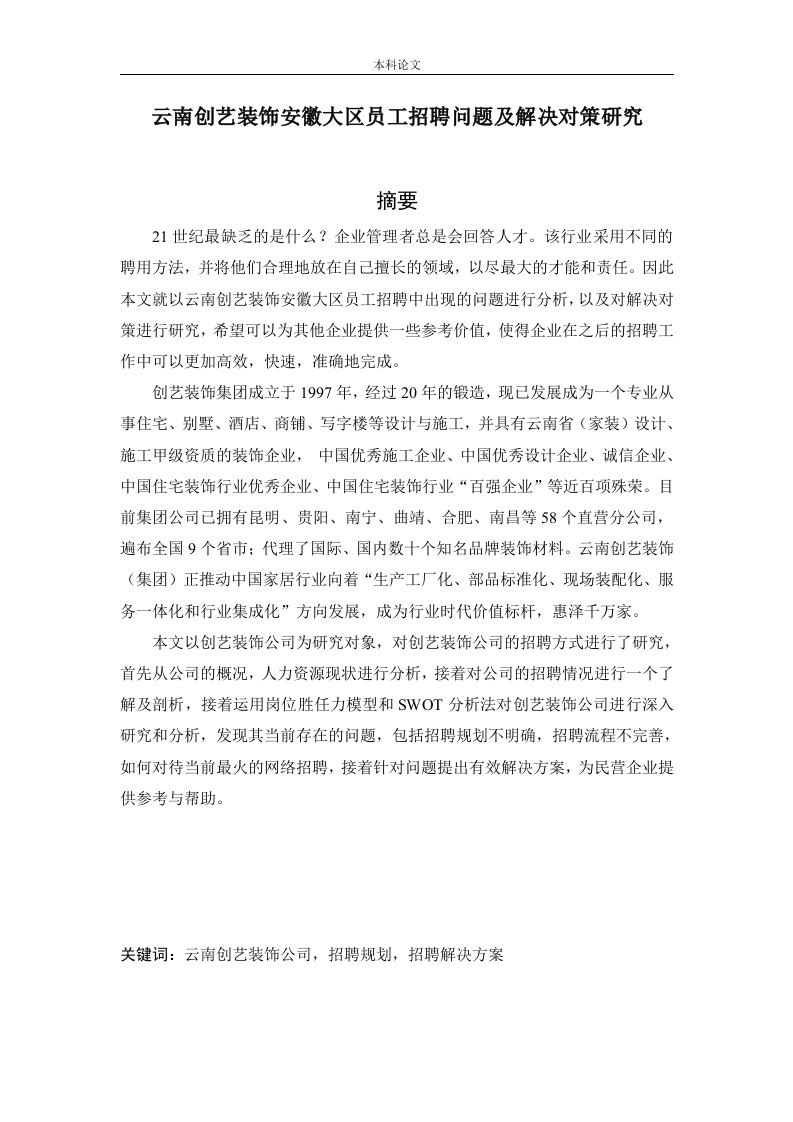 本科论文

云南创艺装饰安徽大区员工招聘问题及解决对策研究

摘要

21 世纪最缺乏的是什么？企业管理者总是会回答人才。该行业采用不同的聘用方法，并将他们合理地放在自己擅长的领域，以尽最大的才能和责任。因此本文就以云南创艺装饰安徽大区员工招聘中出现的问题进行分析，以及对解决对策进行研究，希望可以为其他企业提供一些参考价值，使得企业在之后的招聘工作中可以更加高效，快速，准确地完成。

创艺装饰集团成立于 1997 年，经过 20 年的锻造，现已发展成为一个专业从事住宅、别墅、酒店、商铺、写字楼等设计与施工，并具有云南省（家装）设计、施工甲级资质的装饰企业， 中国优秀施工企业、中国优秀设计企业、诚信企业、中国住宅装饰行业优秀企业、中国住宅装饰行业“百强企业”等近百项殊荣。目前集团公司已拥有昆明、贵阳、南宁、曲靖、合肥、南昌等 58 个直营分公司，遍布全国 9 个省市；代理了国际、国内数十个知名品牌装饰材料。云南创艺装饰（集团）正推动中国家居行业向着“生产工厂化、部品标准化、现场装配化、服务一体化和行业集成化”方向发展，成为行业时代价值标杆，惠泽千万家。

本文以创艺装饰公司为研究对象，对创艺装饰公司的招聘方式进行了研究，首先从公司的概况，人力资源现状进行分析，接着对公司的招聘情况进行一个了解及剖析，接着运用岗位胜任力模型和 SWOT 分析法对创艺装饰公司进行深入研究和分析，发现其当前存在的问题，包括招聘规划不明确，招聘流程不完善，如何对待当前最火的网络招聘，接着针对问题提出有效解决方案，为民营企业提供参考与帮助。

关键词：云南创艺装饰公司，招聘规划，招聘解决方案